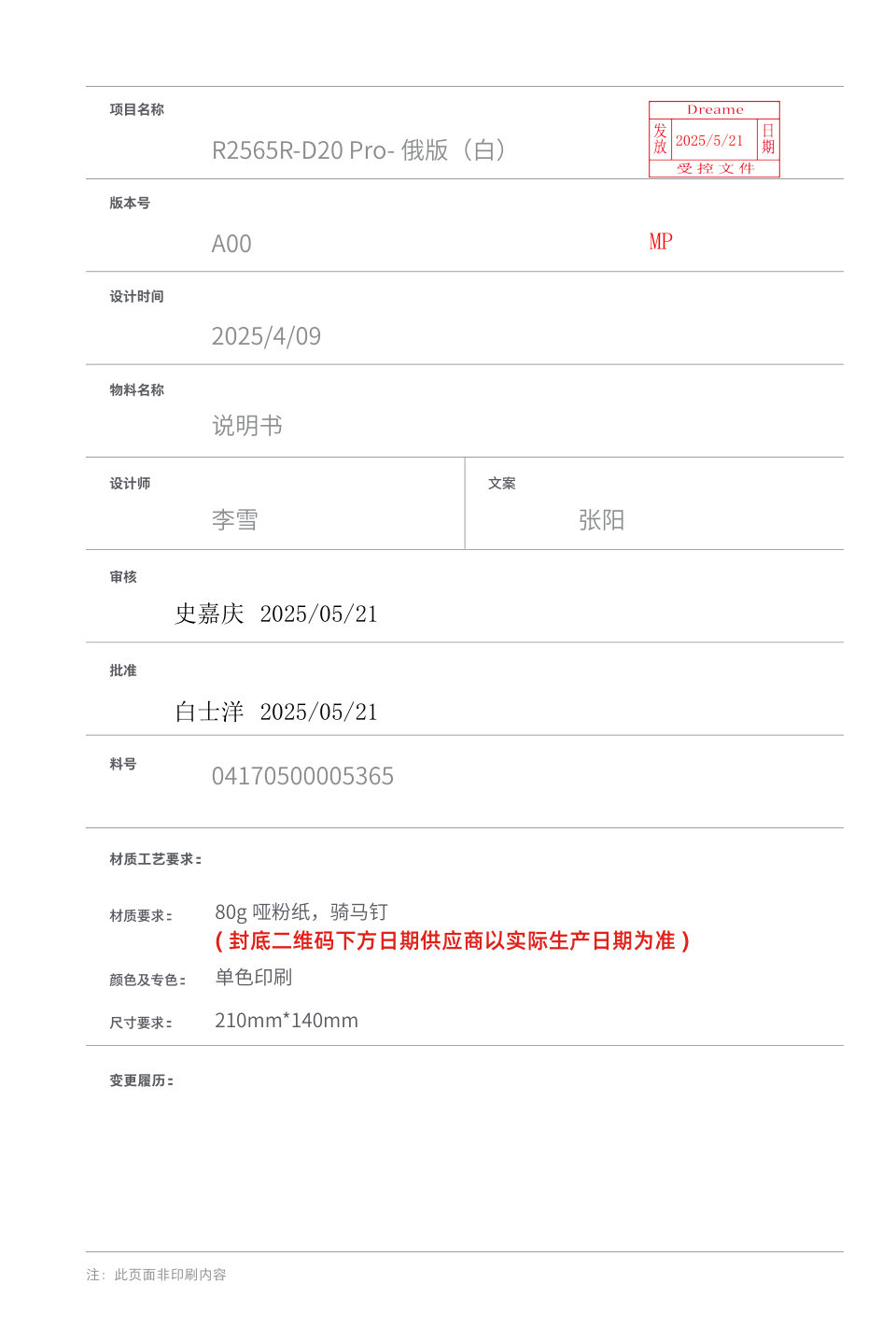 项目名称

R2565R-D20 Pro- 俄版（白）

Dreame
发放 2025/5/21 日期
受控文件

版本号

A00

MP

设计时间

2025/4/09

物料名称

说明书

设计师

李雪

文案

张阳

审核

史嘉庆 2025/05/21

批准

白士洋 2025/05/21

料号

04170500005365

材质工艺要求：

材质要求： 80g哑粉纸，骑马钉
（封底二维码下方日期供应商以实际生产日期为准）

颜色及专色： 单色印刷

尺寸要求： 210mm*140mm

变更履历：

注：此页面非印刷内容